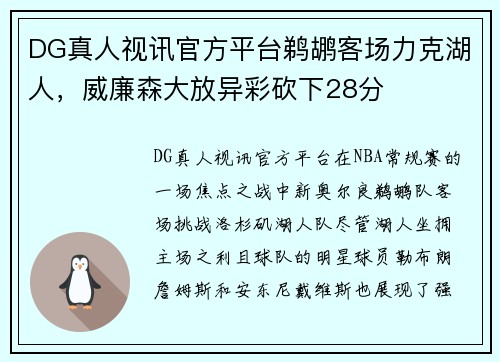 DG真人视讯官方平台鹈鹕客场力克湖人，威廉森大放异彩砍下28分

DG真人视讯官方平台在NBA常规赛的一场焦点之战中新奥尔良鹈鹕队客场挑战洛杉矶湖人队尽管湖人坐拥主场之利且球队的明星球员勒布朗詹姆斯和安东尼戴维斯也展现了强